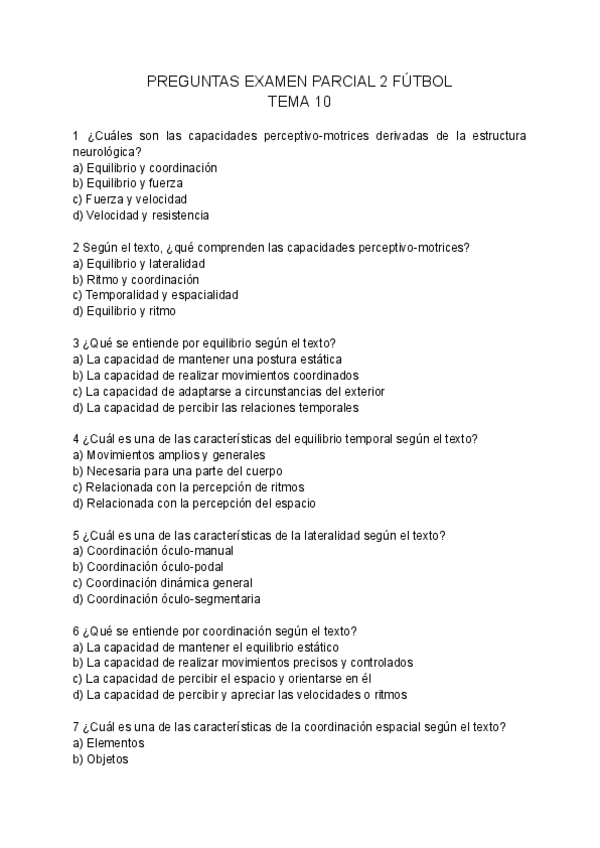 PREGUNTAS EXAMEN PARCIAL 2 FÚTBOL
TEMA 10

1 ¿Cuáles son las capacidades perceptivo-motrices derivadas de la estructura neurológica?
a) Equilibrio y coordinación
b) Equilibrio y fuerza
c) Fuerza y velocidad
d) Velocidad y resistencia

2 Según el texto, ¿qué comprenden las capacidades perceptivo-motrices?
a) Equilibrio y lateralidad
b) Ritmo y coordinación
c) Temporalidad y espacialidad
d) Equilibrio y ritmo

3 ¿Qué se entiende por equilibrio según el texto?
a) La capacidad de mantener una postura estática
b) La capacidad de realizar movimientos coordinados
c) La capacidad de adaptarse a circunstancias del exterior
d) La capacidad de percibir las relaciones temporales

4 ¿Cuál es una de las características del equilibrio temporal según el texto?
a) Movimientos amplios y generales
b) Necesaria para una parte del cuerpo
c) Relacionada con la percepción de ritmos
d) Relacionada con la percepción del espacio

5 ¿Cuál es una de las características de la lateralidad según el texto?
a) Coordinación óculo-manual
b) Coordinación óculo-podal
c) Coordinación dinámica general
d) Coordinación óculo-segmentaria

6 ¿Qué se entiende por coordinación según el texto?
a) La capacidad de mantener el equilibrio estático
b) La capacidad de realizar movimientos precisos y controlados
c) La capacidad de percibir el espacio y orientarse en él
d) La capacidad de percibir y apreciar las velocidades o ritmos

7 ¿Cuál es una de las características de la coordinación espacial según el texto?
a) Elementos
b) Objetos